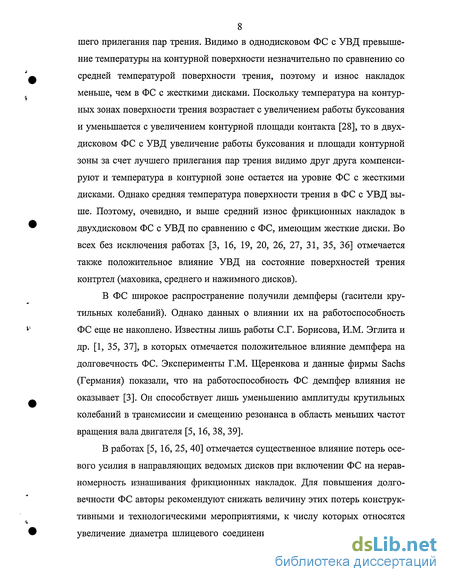 8

шего прилегания пар трения. Видимо в однодисковом ФС с УВД превышение температуры на контурной поверхности незначительно по сравнению со средней температурой поверхности трения, поэтому и износ накладок меньше, чем в ФС с жесткими дисками. Поскольку температура на контурных зонах поверхности трения возрастает с увеличением работы буксования и уменьшается с увеличением контурной площади контакта [28], то в двухдисковом ФС с УВД увеличение работы буксования и площади контурной зоны за счет лучшего прилегания пар трения видимо друг друга компенсируют и температура в контурной зоне остается на уровне ФС с жесткими дисками. Однако средняя температура поверхности трения в ФС с УВД выше. Поэтому, очевидно, и выше средний износ фрикционных накладок в двухдисковом ФС с УВД по сравнению с ФС, имеющим жесткие диски. Во всех без исключения работах [3, 16, 19, 20, 26, 27, 31, 35, 36] отмечается также положительное влияние УВД на состояние поверхностей трения контртел (маховика, среднего и нажимного дисков).

В ФС широкое распространение получили демпферы (гасители крутильных колебаний). Однако данных о влиянии их на работоспособность ФС еще не накоплено. Известны лишь работы С.Г. Борисова, И.М. Эглита и др. [1, 35, 37], в которых отмечается положительное влияние демпфера на долговечность ФС. Эксперименты Г.М. Щеренкова и данные фирмы Sachs (Германия) показали, что на работоспособность ФС демпфер влияния не оказывает [3]. Он способствует лишь уменьшению амплитуды крутильных колебаний в трансмиссии и смещению резонанса в область меньших частот вращения вала двигателя [5, 16, 38, 39].

В работах [5, 16, 25, 40] отмечается существенное влияние потерь осевого усилия в направляющих ведомых дисков при включении ФС на неравномерность изнашивания фрикционных накладок. Для повышения долговечности ФС авторы рекомендуют снижать величину этих потерь конструктивными и технологическими мероприятиями, к числу которых относятся увеличение диаметра шлицевого соединени

dsLib.net
библиотека диссертаций